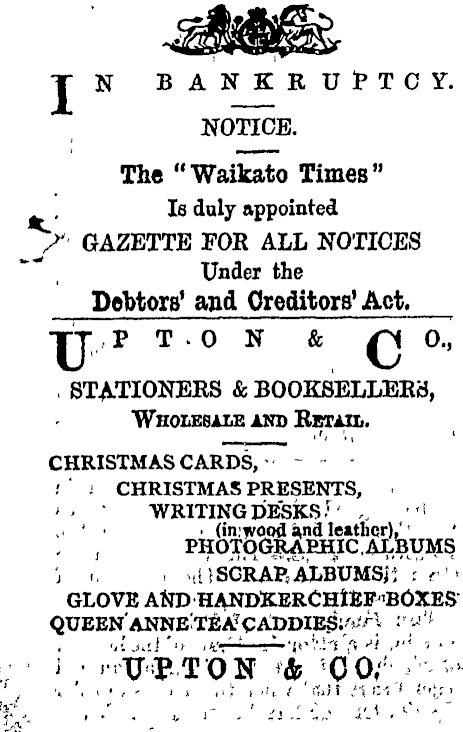 IN BANKRUPTCY.

NOTICE.

The "Waikato Times"
Is duly appointed
GAZETTE FOR ALL NOTICES
Under the
Debtors' and Creditors' Act.

UPTON & CO.,

STATIONERS & BOOKSELLERS,
WHOLESALE AND RETAIL.

CHRISTMAS CARDS,
CHRISTMAS PRESENTS,
WRITING DESKS
(in wood and leather),
PHOTOGRAPHIC ALBUMS
SCRAP ALBUMS,
GLOVE AND HANDKERCHIEF BOXES
QUEEN ANNE TEA CADDIES.

UPTON & CO.